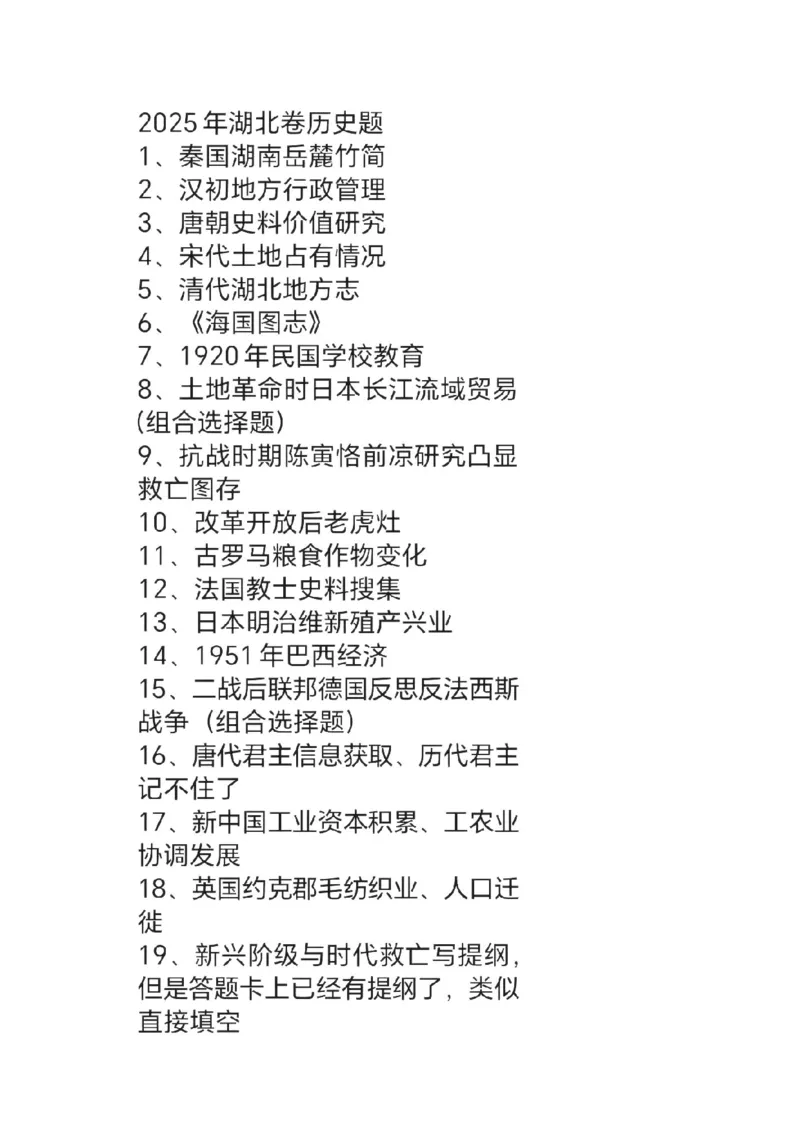 2025年湖北卷历史题
1、秦国湖南岳麓竹简
2、汉初地方行政管理
3、唐朝史料价值研究
4、宋代土地占有情况
5、清代湖北地方志
6、《海国图志》
7、1920年民国学校教育
8、土地革命时日本长江流域贸易(组合选择题)
9、抗战时期陈寅恪前凉研究凸显救亡图存
10、改革开放后老虎灶
11、古罗马粮食作物变化
12、法国教士史料搜集
13、日本明治维新殖产兴业
14、1951年巴西经济
15、二战后联邦德国反思反法西斯战争（组合选择题）
16、唐代君主信息获取、历代君主记不住了
17、新中国工业资本积累、工农业协调发展
18、英国约克郡毛纺织业、人口迁徙
19、新兴阶级与时代救亡写提纲，但是答题卡上已经有提纲了，类似直接填空